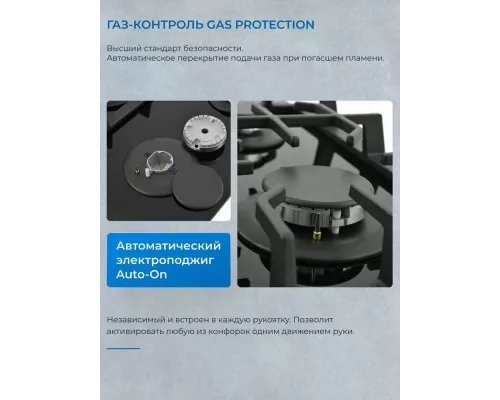 ГАЗ-КОНТРОЛЬ GAS PROTECTION

Высший стандарт безопасности.
Автоматическое перекрытие подачи газа при погасшем пламени.

Автоматический электроподжиг Auto-On

Независимый и встроен в каждую рукоятку. Позволит активировать любую из конфорок одним движением руки.